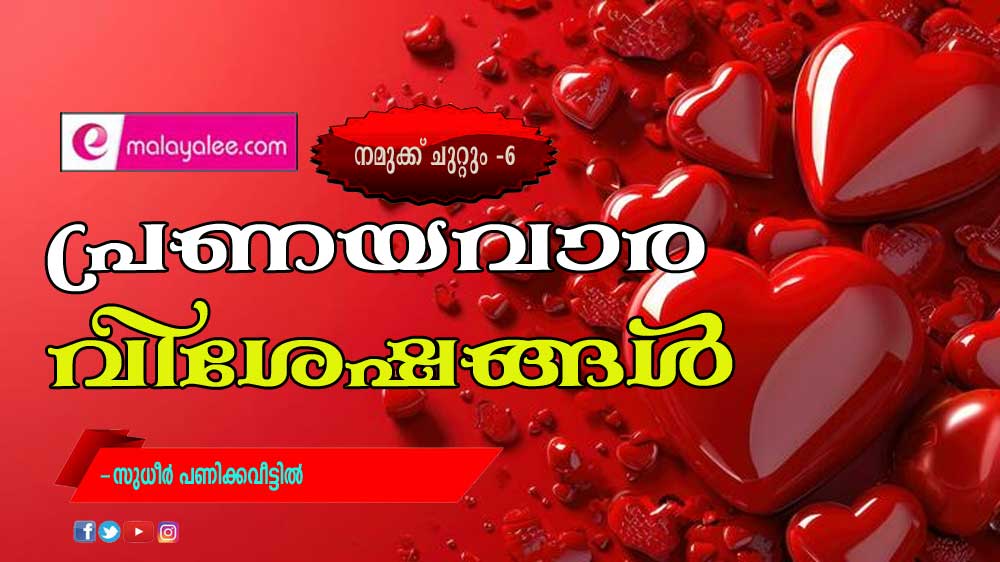 e malayalee.com

നമുക്ക് ചുറ്റും -6

പ്രണയവാര വിശേഷങ്ങൾ

– സുധീർ പണിക്കവീട്ടിൽ